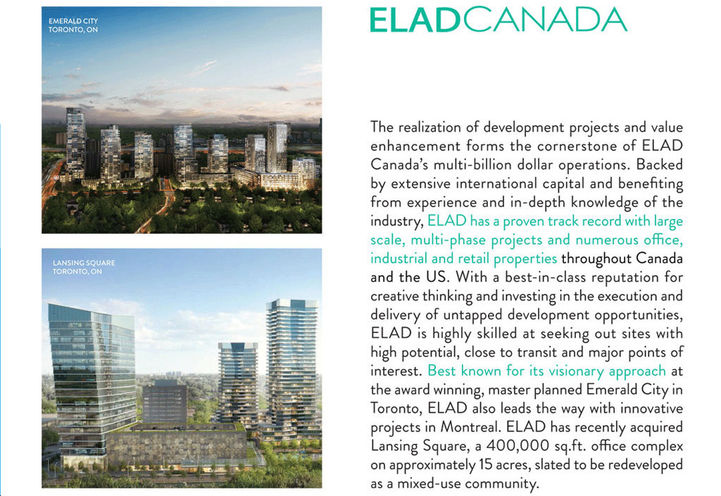 EMERALD CITY
TORONTO, ON

LANSING SQUARE
TORONTO, ON

ELADCANADA

The realization of development projects and value enhancement forms the cornerstone of ELAD Canada's multi-billion dollar operations. Backed by extensive international capital and benefiting from experience and in-depth knowledge of the industry, ELAD has a proven track record with large scale, multi-phase projects and numerous office, industrial and retail properties throughout Canada and the US. With a best-in-class reputation for creative thinking and investing in the execution and delivery of untapped development opportunities, ELAD is highly skilled at seeking out sites with high potential, close to transit and major points of interest. Best known for its visionary approach at the award winning, master planned Emerald City in Toronto, ELAD also leads the way with innovative projects in Montreal. ELAD has recently acquired Lansing Square, a 400,000 sq.ft. office complex on approximately 15 acres, slated to be redeveloped as a mixed-use community.